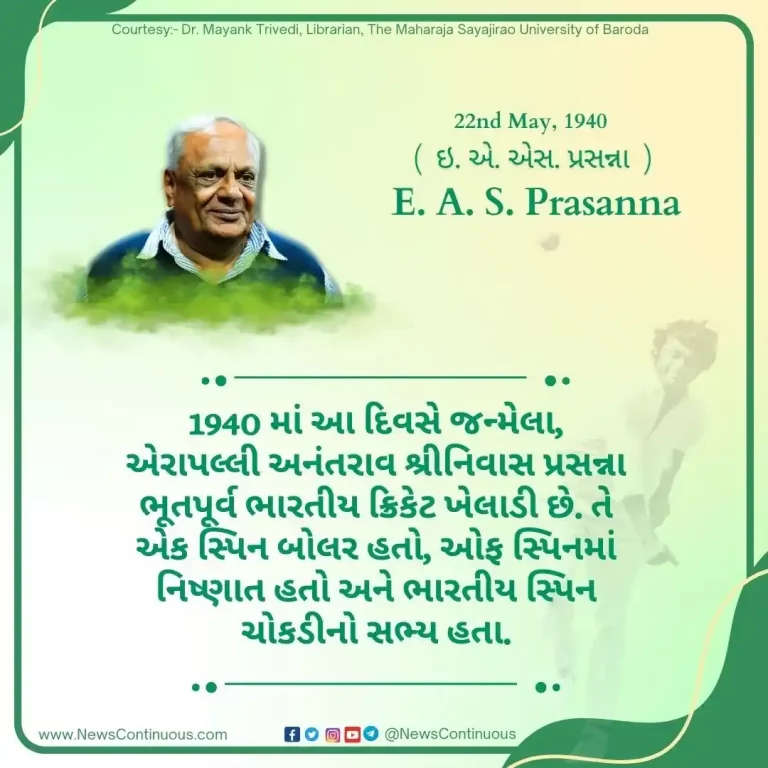 Courtesy:- Dr. Mayank Trivedi, Librarian, The Maharaja Sayajirao University of Baroda

22nd May, 1940
( ઇ. એ. એસ. પ્રસન્ના )
E. A. S. Prasanna

1940 માં આ દિવસે જન્મેલા, એરાપલ્લી અનંતરાવ શ્રીનિવાસ પ્રસન્ના ભૂતપૂર્વ ભારતીય ક્રિકેટ ખેલાડી છે. તે એક સ્પિન બોલર હતો, ઓફ સ્પિનમાં નિષ્ણાત હતો અને ભારતીય સ્પિન ચોકડીનો સભ્ય હતા.

www.NewsContinuous.com
@NewsContinuous